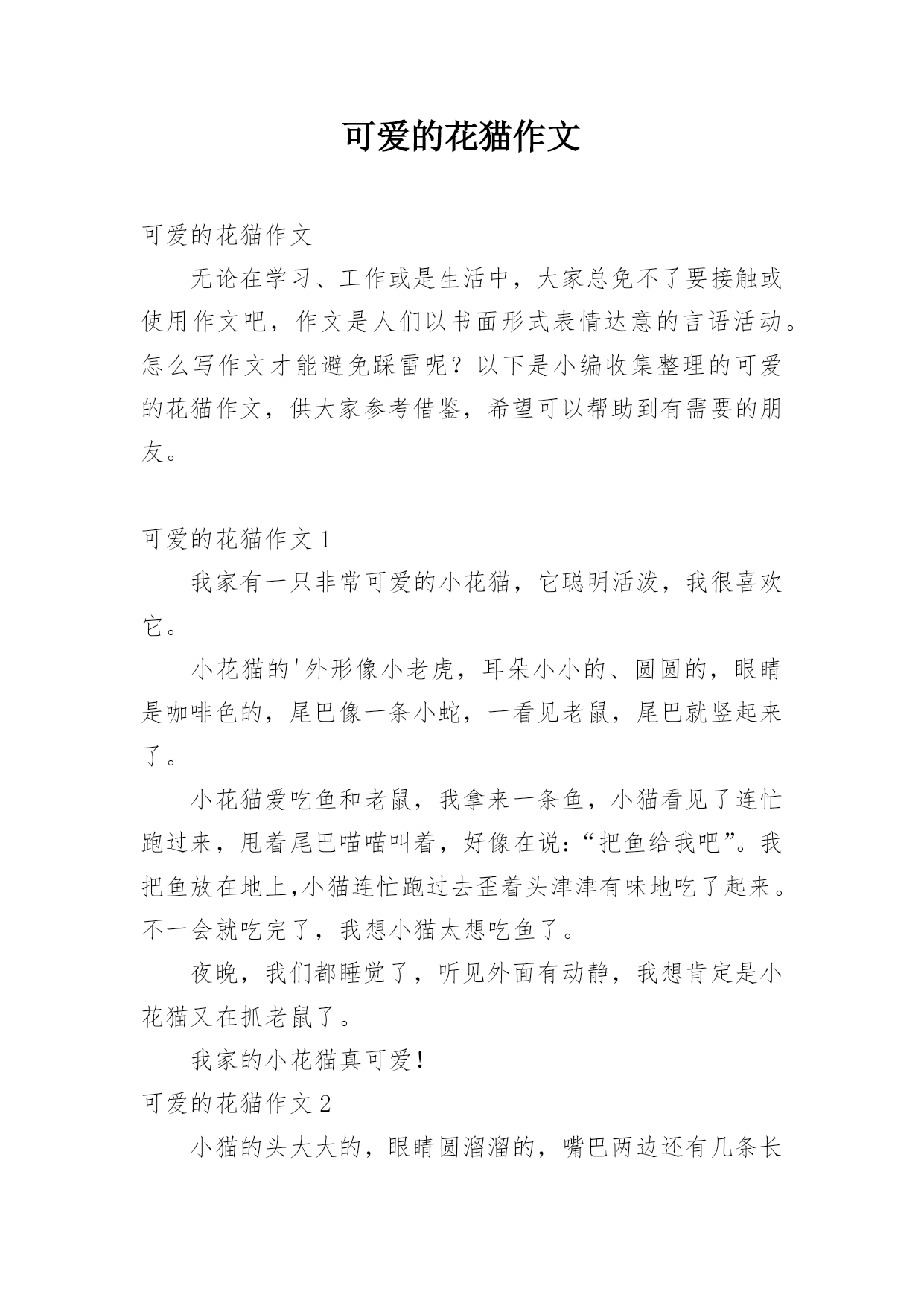 可爱的花猫作文

可爱的花猫作文

无论在学习、工作或是生活中，大家总免不了要接触或使用作文吧，作文是人们以书面形式表情达意的言语活动。怎么写作文才能避免踩雷呢？以下是小编收集整理的可爱的花猫作文，供大家参考借鉴，希望可以帮助到有需要的朋友。

可爱的花猫作文 1

我家有一只非常可爱的小花猫，它聪明活泼，我很喜欢它。

小花猫的'外形像小老虎，耳朵小小的、圆圆的，眼睛是咖啡色的，尾巴像一条小蛇，一看见老鼠，尾巴就竖起来了。

小花猫爱吃鱼和老鼠，我拿来一条鱼，小猫看见了连忙跑过来，甩着尾巴喵喵叫着，好像在说：“把鱼给我吧”。我把鱼放在地上,小猫连忙跑过去歪着头津津有味地吃了起来。不一会就吃完了，我想小猫太想吃鱼了。

夜晚，我们都睡觉了，听见外面有动静，我想肯定是小花猫又在抓老鼠了。

我家的小花猫真可爱！

可爱的花猫作文 2

小猫的头大大的，眼睛圆溜溜的，嘴巴两边还有几条长